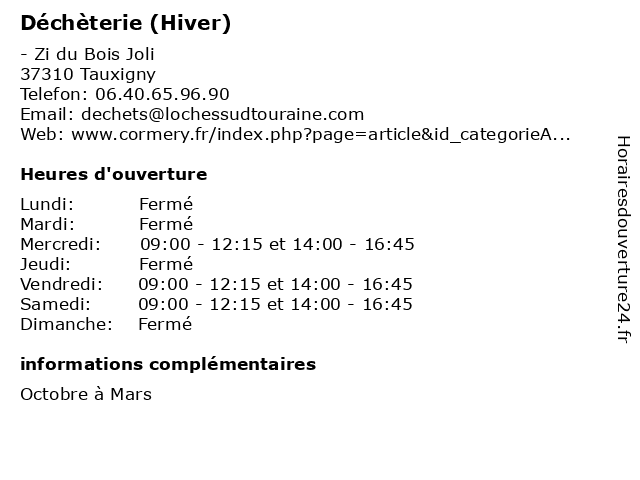 Déchèterie (Hiver)

- Zi du Bois Joli
37310 Tauxigny
Telefon: 06.40.65.96.90
Email: dechets@lochessudtouraine.com
Web: www.cormery.fr/index.php?page=article&id_categorieA...

Heures d'ouverture

| | |
|---|---|
| Lundi: | Fermé |
| Mardi: | Fermé |
| Mercredi: | 09:00 - 12:15 et 14:00 - 16:45 |
| Jeudi: | Fermé |
| Vendredi: | 09:00 - 12:15 et 14:00 - 16:45 |
| Samedi: | 09:00 - 12:15 et 14:00 - 16:45 |
| Dimanche: | Fermé |

informations complémentaires

Octobre à Mars

Horairesdouverture24.fr